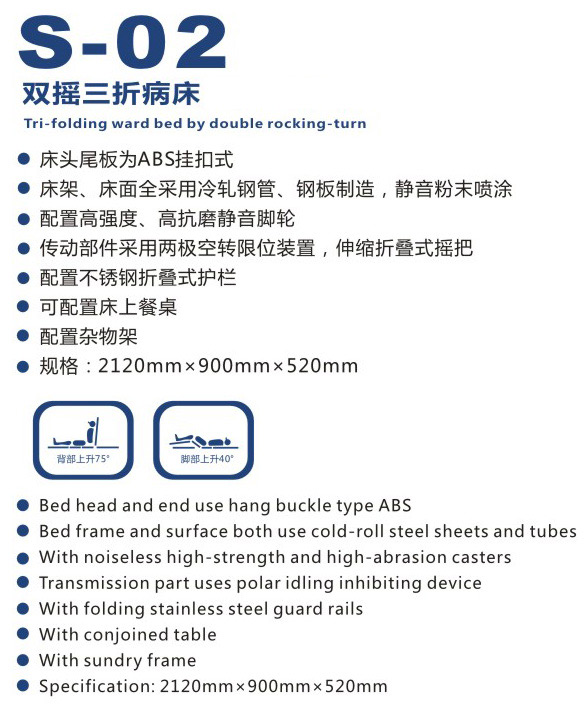 S-02

双摇三折病床

Tri-folding ward bed by double rocking-turn

● 床头尾板为ABS挂扣式
● 床架、床面全采用冷轧钢管、钢板制造，静音粉末喷涂
● 配置高强度、高抗磨静音脚轮
● 传动部件采用两极空转限位装置，伸缩折叠式摇把
● 配置不锈钢折叠式护栏
● 可配置床上餐桌
● 配置杂物架
● 规格：2120mm×900mm×520mm

背部上升75°

脚部上升40°

● Bed head and end use hang buckle type ABS
● Bed frame and surface both use cold-roll steel sheets and tubes
● With noiseless high-strength and high-abrasion casters
● Transmission part uses polar idling inhibiting device
● With folding stainless steel guard rails
● With conjoined table
● With sundry frame
● Specification: 2120mm×900mm×520mm